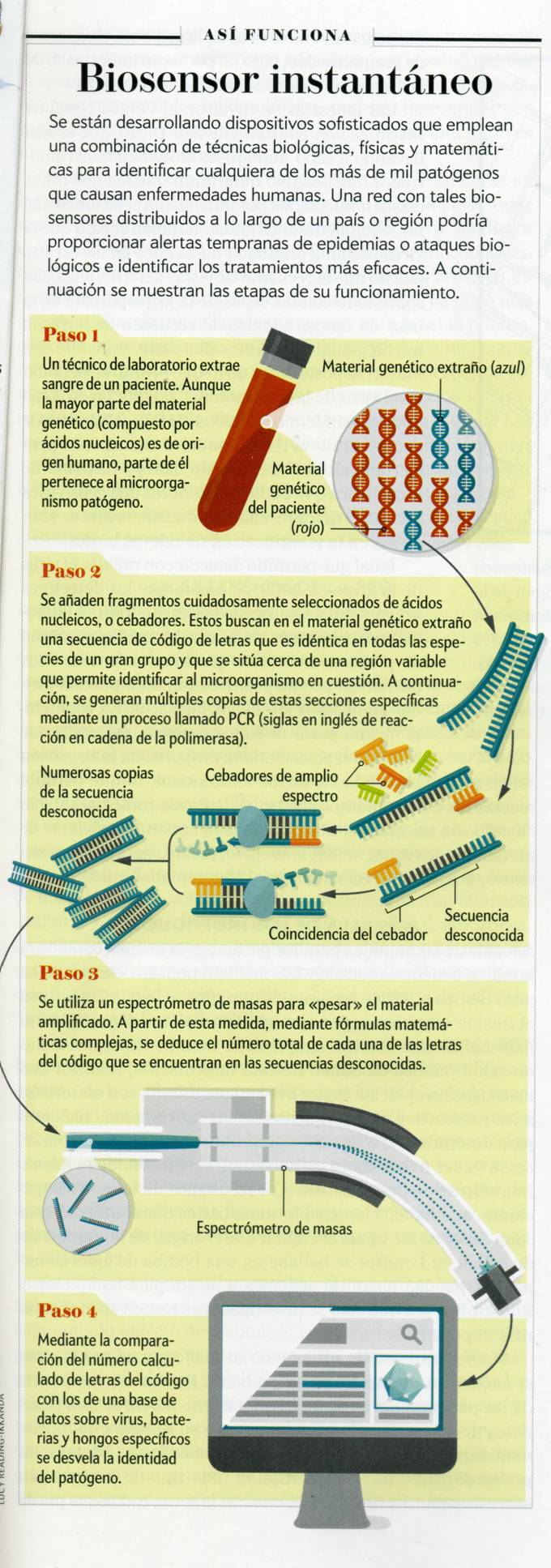 ASÍ FUNCIONA

Biosensor instantáneo

Se están desarrollando dispositivos sofisticados que emplean una combinación de técnicas biológicas, físicas y matemáticas para identificar cualquiera de los más de mil patógenos que causan enfermedades humanas. Una red con tales biosensores distribuidos a lo largo de un país o región podría proporcionar alertas tempranas de epidemias o ataques biológicos e identificar los tratamientos más eficaces. A continuación se muestran las etapas de su funcionamiento.

Paso 1

Un técnico de laboratorio extrae sangre de un paciente. Aunque la mayor parte del material genético (compuesto por ácidos nucleicos) es de origen humano, parte de él pertenece al microorganismo patógeno.

Material genético extraño (azul)

Material genético del paciente (rojo)

Paso 2

Se añaden fragmentos cuidadosamente seleccionados de ácidos nucleicos, o cebadores. Estos buscan en el material genético extraño una secuencia de código de letras que es idéntica en todas las especies de un gran grupo y que se sitúa cerca de una región variable que permite identificar al microorganismo en cuestión. A continuación, se generan múltiples copias de estas secciones específicas mediante un proceso llamado PCR (siglas en inglés de reacción en cadena de la polimerasa).

Numerosas copias de la secuencia desconocida

Cebadores de amplio espectro

Coincidencia del cebador

Secuencia desconocida

Paso 3

Se utiliza un espectrómetro de masas para «pesar» el material amplificado. A partir de esta medida, mediante fórmulas matemáticas complejas, se deduce el número total de cada una de las letras del código que se encuentran en las secuencias desconocidas.

Espectrómetro de masas

Paso 4

Mediante la comparación del número calculado de letras del código con los de una base de datos sobre virus, bacterias y hongos específicos se desvela la identidad del patógeno.

LUCY READING-IKKANDA